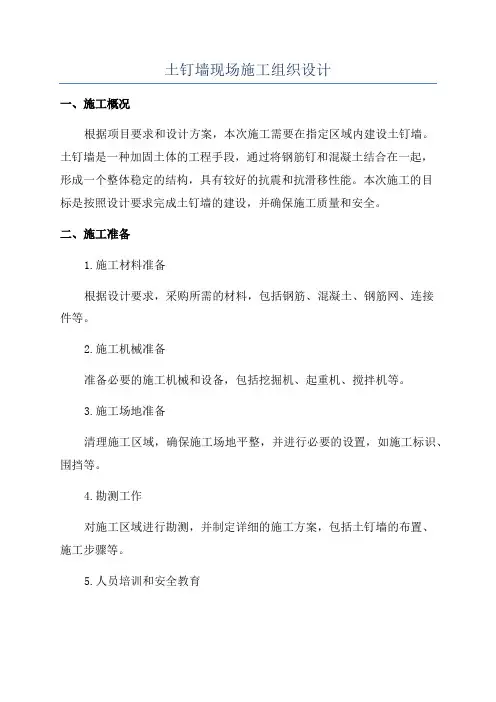 土钉墙现场施工组织设计

一、施工概况

根据项目要求和设计方案，本次施工需要在指定区域内建设土钉墙。土钉墙是一种加固土体的工程手段，通过将钢筋钉和混凝土结合在一起，形成一个整体稳定的结构，具有较好的抗震和抗滑移性能。本次施工的目标是按照设计要求完成土钉墙的建设，并确保施工质量和安全。

二、施工准备

1.施工材料准备

根据设计要求，采购所需的材料，包括钢筋、混凝土、钢筋网、连接件等。

2.施工机械准备

准备必要的施工机械和设备，包括挖掘机、起重机、搅拌机等。

3.施工场地准备

清理施工区域，确保施工场地平整，并进行必要的设置，如施工标识、围挡等。

4.勘测工作

对施工区域进行勘测，并制定详细的施工方案，包括土钉墙的布置、施工步骤等。

5.人员培训和安全教育